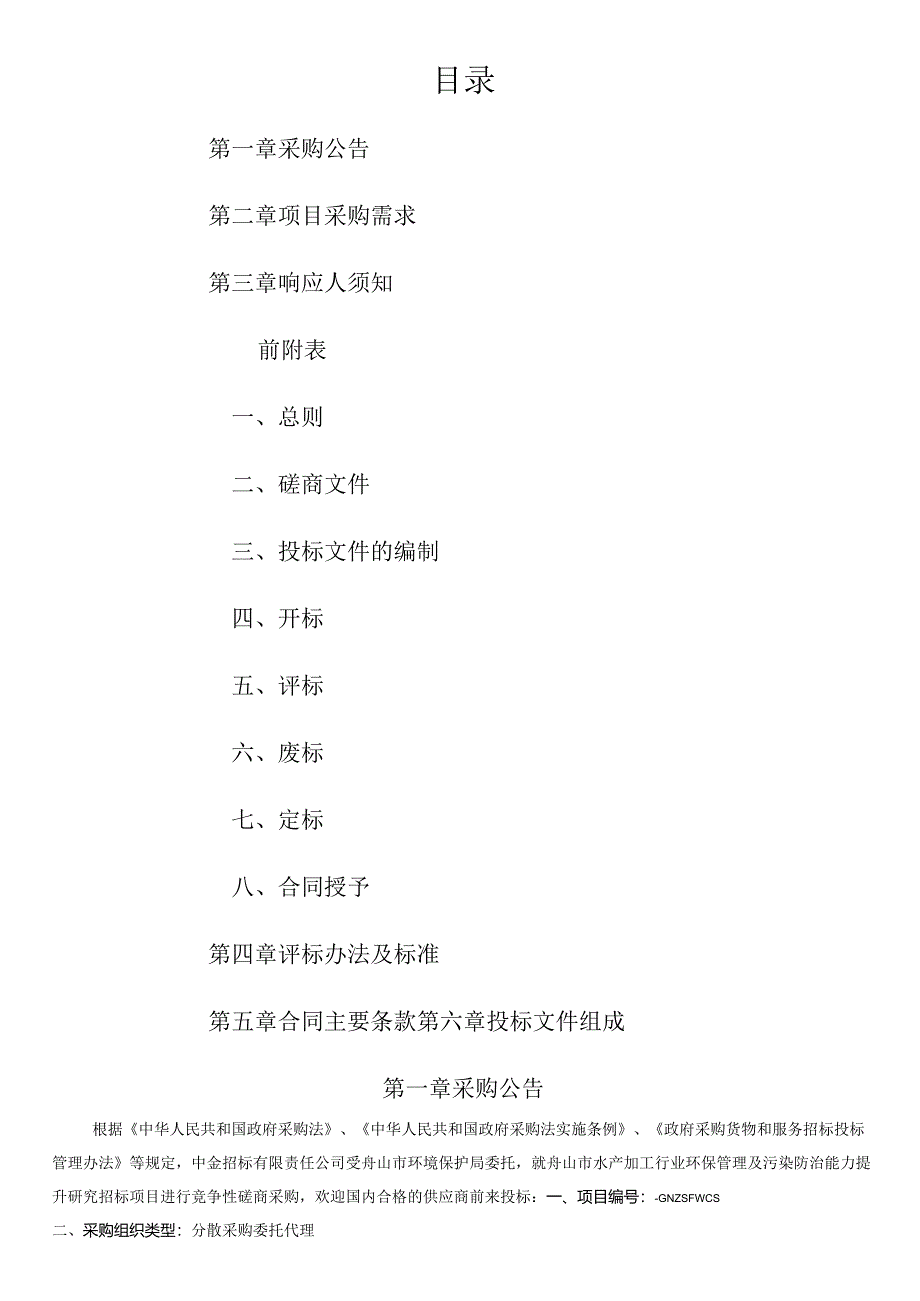 目录

第一章采购公告

第二章项目采购需求

第三章响应人须知

前附表

一、总则

二、磋商文件

三、投标文件的编制

四、开标

五、评标

六、废标

七、定标

八、合同授予

第四章评标办法及标准

第五章合同主要条款第六章投标文件组成

第一章采购公告

根据《中华人民共和国政府采购法》、《中华人民共和国政府采购法实施条例》、《政府采购货物和服务招标投标管理办法》等规定，中金招标有限责任公司受舟山市环境保护局委托，就舟山市水产加工行业环保管理及污染防治能力提升研究招标项目进行竞争性磋商采购，欢迎国内合格的供应商前来投标：一、项目编号：-GNZSFWCS

二、采购组织类型：分散采购委托代理